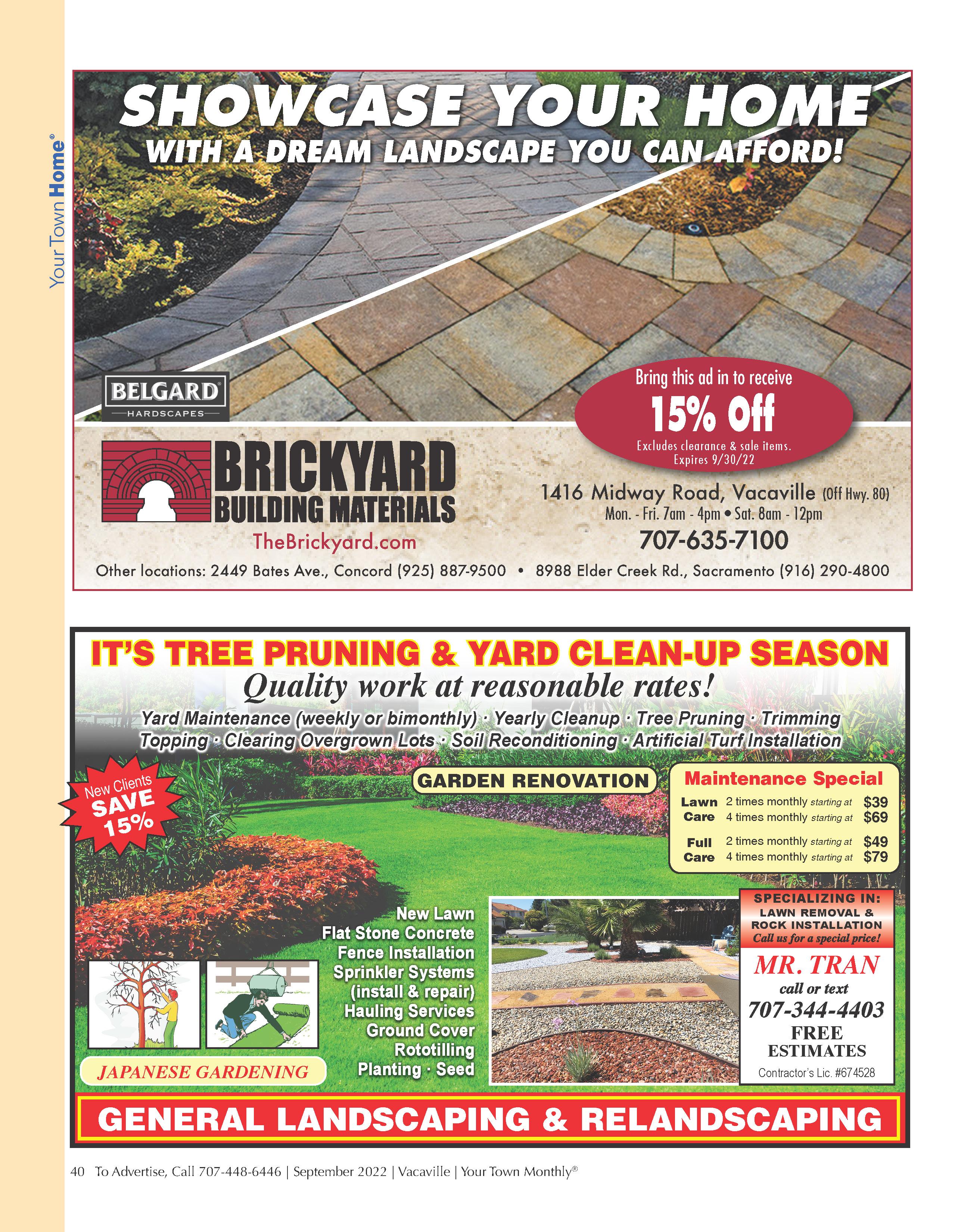 Your Town Home®

SHOWCASE YOUR HOME
WITH A DREAM LANDSCAPE YOU CAN AFFORD!

BELGARD
HARDSCAPES

Bring this ad in to receive
15% Off
Excludes clearance & sale items.
Expires 9/30/22

BRICKYARD
BUILDING MATERIALS
TheBrickyard.com

1416 Midway Road, Vacaville (Off Hwy. 80)
Mon. - Fri. 7am - 4pm • Sat. 8am - 12pm
707-635-7100

Other locations: 2449 Bates Ave., Concord (925) 887-9500 • 8988 Elder Creek Rd., Sacramento (916) 290-4800

IT'S TREE PRUNING & YARD CLEAN-UP SEASON
Quality work at reasonable rates!
Yard Maintenance (weekly or bimonthly) · Yearly Cleanup · Tree Pruning · Trimming
Topping · Clearing Overgrown Lots · Soil Reconditioning · Artificial Turf Installation

New Clients
SAVE
15%

GARDEN RENOVATION

Maintenance Special
Lawn Care 2 times monthly starting at $39
4 times monthly starting at $69
Full Care 2 times monthly starting at $49
4 times monthly starting at $79

New Lawn
Flat Stone Concrete
Fence Installation
Sprinkler Systems
(install & repair)
Hauling Services
Ground Cover
Rototilling
Planting · Seed

JAPANESE GARDENING

SPECIALIZING IN:
LAWN REMOVAL &
ROCK INSTALLATION
Call us for a special price!

MR. TRAN
call or text
707-344-4403
FREE
ESTIMATES
Contractor's Lic. #674528

GENERAL LANDSCAPING & RELANDSCAPING

40 To Advertise, Call 707-448-6446 | September 2022 | Vacaville | Your Town Monthly®